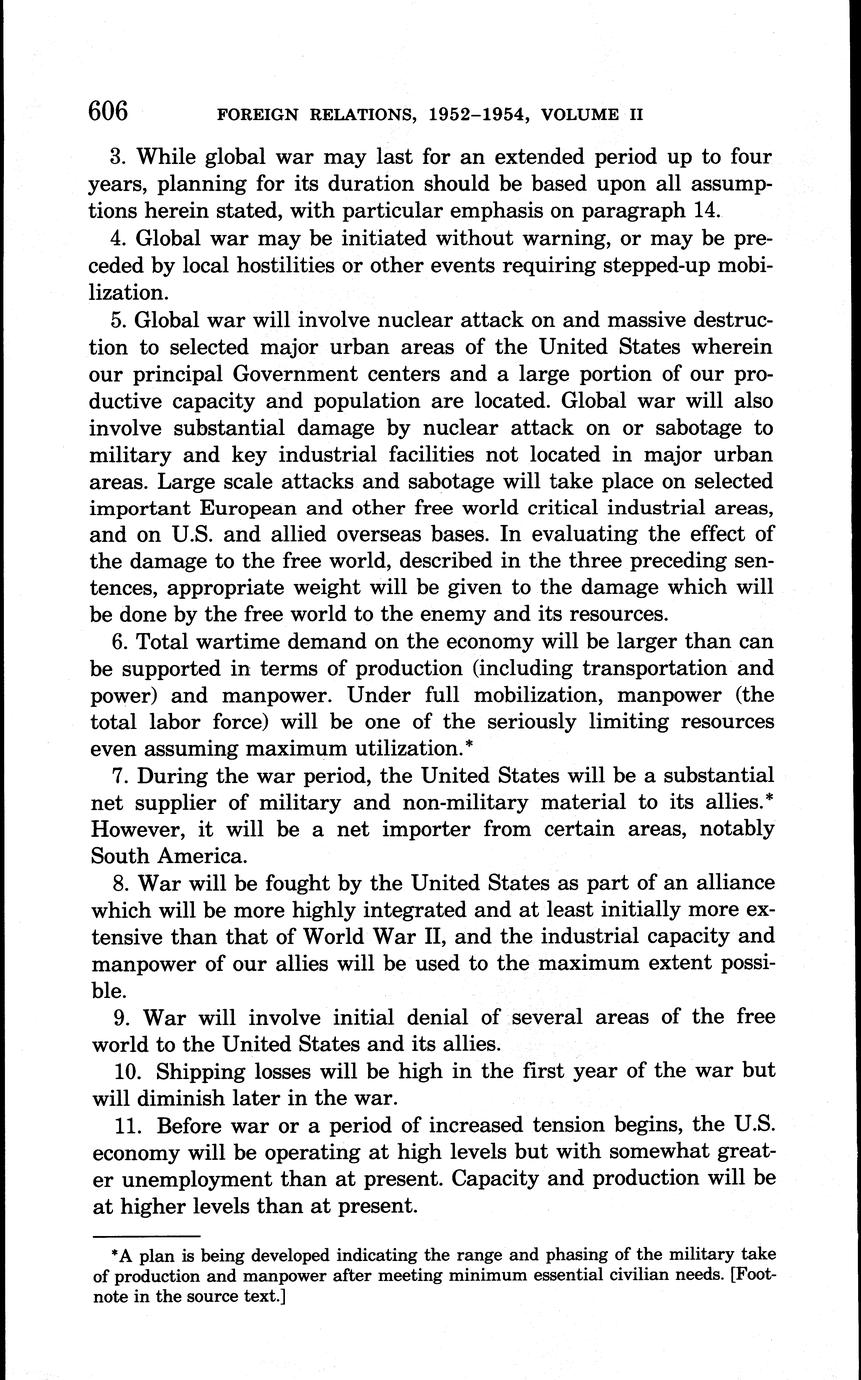 606 FOREIGN RELATIONS, 1952–1954, VOLUME II

3. While global war may last for an extended period up to four years, planning for its duration should be based upon all assumptions herein stated, with particular emphasis on paragraph 14.

4. Global war may be initiated without warning, or may be preceded by local hostilities or other events requiring stepped-up mobilization.

5. Global war will involve nuclear attack on and massive destruction to selected major urban areas of the United States wherein our principal Government centers and a large portion of our productive capacity and population are located. Global war will also involve substantial damage by nuclear attack on or sabotage to military and key industrial facilities not located in major urban areas. Large scale attacks and sabotage will take place on selected important European and other free world critical industrial areas, and on U.S. and allied overseas bases. In evaluating the effect of the damage to the free world, described in the three preceding sentences, appropriate weight will be given to the damage which will be done by the free world to the enemy and its resources.

6. Total wartime demand on the economy will be larger than can be supported in terms of production (including transportation and power) and manpower. Under full mobilization, manpower (the total labor force) will be one of the seriously limiting resources even assuming maximum utilization.*

7. During the war period, the United States will be a substantial net supplier of military and non-military material to its allies.* However, it will be a net importer from certain areas, notably South America.

8. War will be fought by the United States as part of an alliance which will be more highly integrated and at least initially more extensive than that of World War II, and the industrial capacity and manpower of our allies will be used to the maximum extent possible.

9. War will involve initial denial of several areas of the free world to the United States and its allies.

10. Shipping losses will be high in the first year of the war but will diminish later in the war.

11. Before war or a period of increased tension begins, the U.S. economy will be operating at high levels but with somewhat greater unemployment than at present. Capacity and production will be at higher levels than at present.

*A plan is being developed indicating the range and phasing of the military take of production and manpower after meeting minimum essential civilian needs. [Footnote in the source text.]